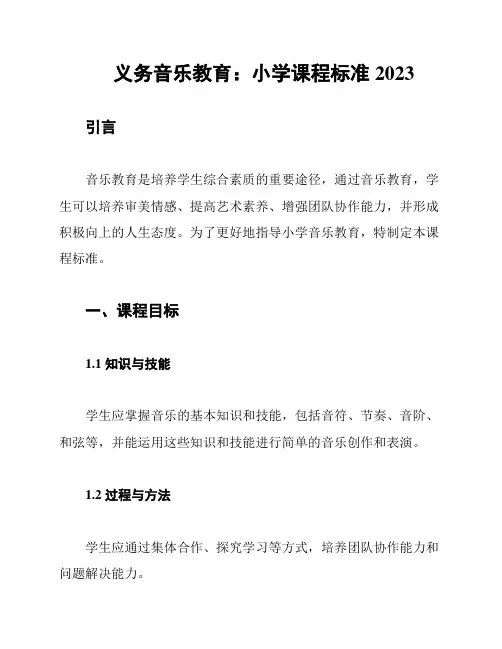 义务音乐教育：小学课程标准 2023

引言

音乐教育是培养学生综合素质的重要途径，通过音乐教育，学生可以培养审美情感、提高艺术素养、增强团队协作能力，并形成积极向上的人生态度。为了更好地指导小学音乐教育，特制定本课程标准。

一、课程目标

1.1 知识与技能

学生应掌握音乐的基本知识和技能，包括音符、节奏、音阶、和弦等，并能运用这些知识和技能进行简单的音乐创作和表演。

1.2 过程与方法

学生应通过集体合作、探究学习等方式，培养团队协作能力和问题解决能力。